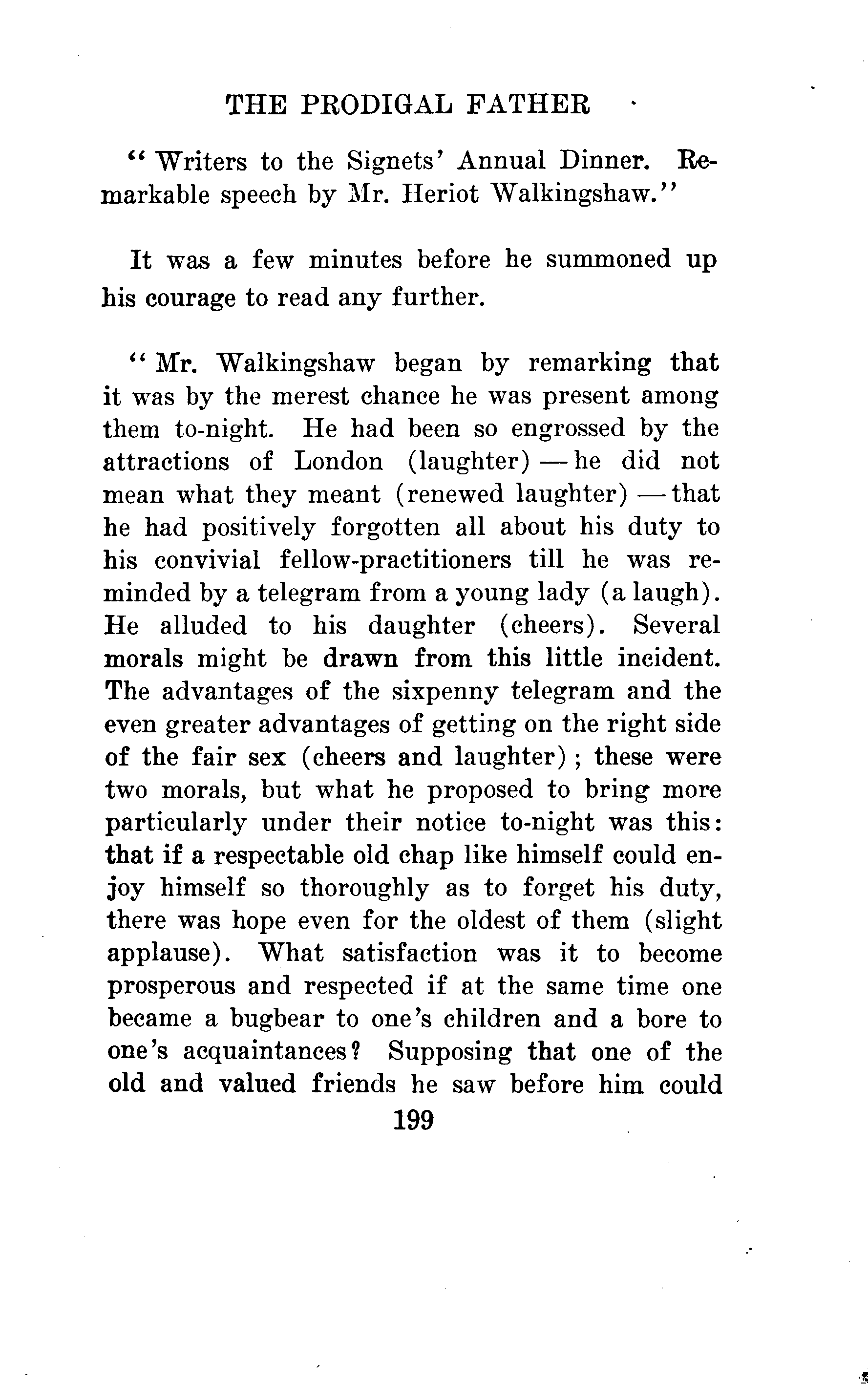 THE PRODIGAL FATHER

"Writers to the Signets' Annual Dinner. Remarkable speech by Mr. Heriot Walkingshaw."

It was a few minutes before he summoned up his courage to read any further.

"Mr. Walkingshaw began by remarking that it was by the merest chance he was present among them to-night. He had been so engrossed by the attractions of London (laughter) — he did not mean what they meant (renewed laughter) — that he had positively forgotten all about his duty to his convivial fellow-practitioners till he was reminded by a telegram from a young lady (a laugh). He alluded to his daughter (cheers). Several morals might be drawn from this little incident. The advantages of the sixpenny telegram and the even greater advantages of getting on the right side of the fair sex (cheers and laughter); these were two morals, but what he proposed to bring more particularly under their notice to-night was this: that if a respectable old chap like himself could enjoy himself so thoroughly as to forget his duty, there was hope even for the oldest of them (slight applause). What satisfaction was it to become prosperous and respected if at the same time one became a bugbear to one's children and a bore to one's acquaintances? Supposing that one of the old and valued friends he saw before him could

199